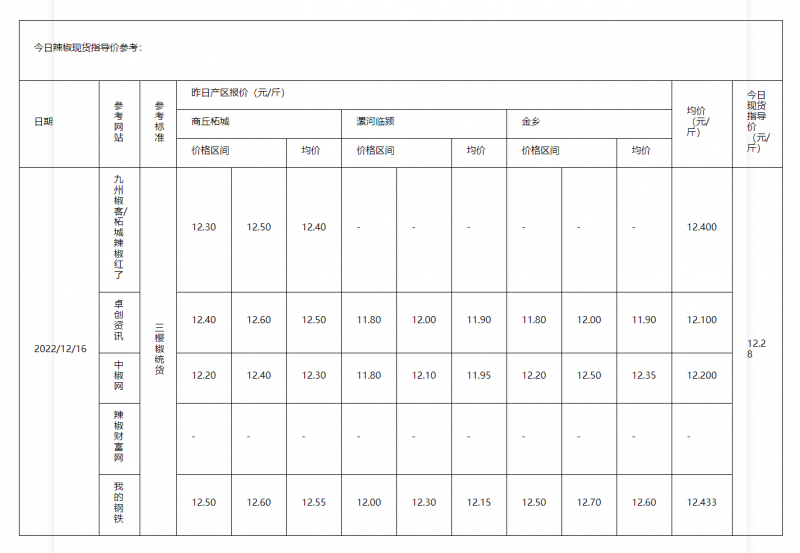 今日辣椒现货指导价参考：

| 日期 | 参考网站 | 参考标准 | 昨日产区报价（元/斤） | | | | | | | | | 均价（元/斤） | 今日现货指导价（元/斤） |
|---|---|---|---|---|---|---|---|---|---|---|---|---|---|
| | | | 商丘柘城 | | | 漯河临颍 | | | 金乡 | | | | |
| | | | 价格区间 | | 均价 | 价格区间 | | 均价 | 价格区间 | | 均价 | | |
| 2022/12/16 | 九州椒客/柘城辣椒红了 | 三樱椒统货 | 12.30 | 12.50 | 12.40 | - | - | - | - | - | - | 12.400 | 12.28 |
| | 卓创资讯 | | 12.40 | 12.60 | 12.50 | 11.80 | 12.00 | 11.90 | 11.80 | 12.00 | 11.90 | 12.100 | |
| | 中椒网 | | 12.20 | 12.40 | 12.30 | 11.80 | 12.10 | 11.95 | 12.20 | 12.50 | 12.35 | 12.200 | |
| | 辣椒财富网 | | - | - | - | - | - | - | - | - | - | - | |
| | 我的钢铁 | | 12.50 | 12.60 | 12.55 | 12.00 | 12.30 | 12.15 | 12.50 | 12.70 | 12.60 | 12.433 | |